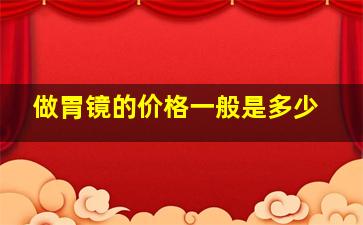 做胃镜的价格一般是多少